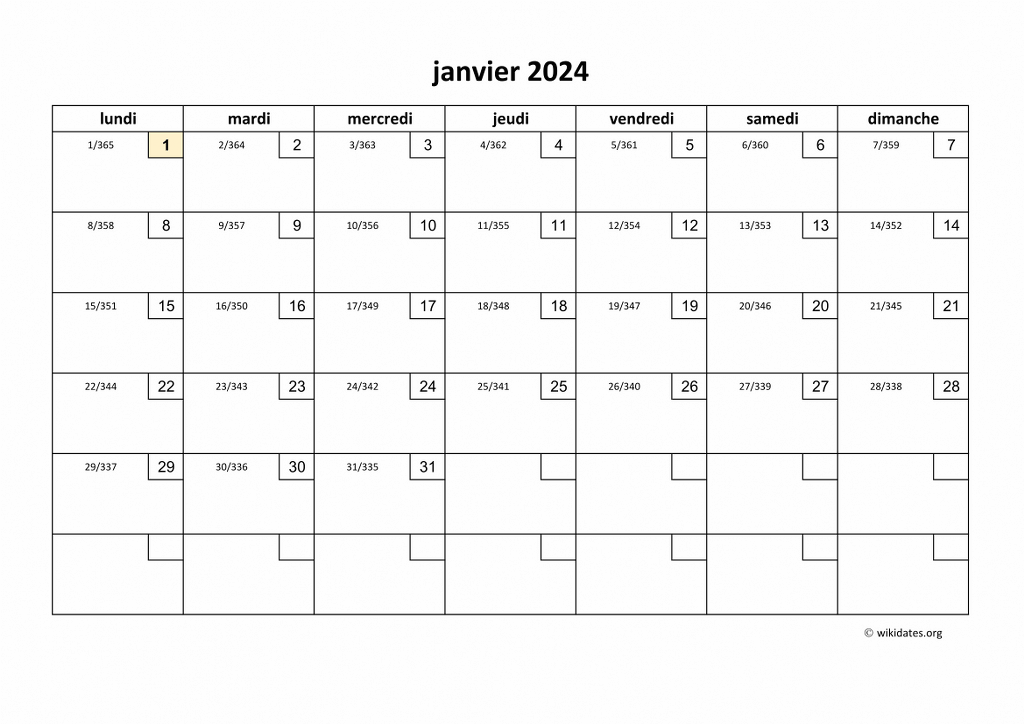 janvier 2024

| lundi | mardi | mercredi | jeudi | vendredi | samedi | dimanche |
|---|---|---|---|---|---|---|
| 1/365 1 | 2/364 2 | 3/363 3 | 4/362 4 | 5/361 5 | 6/360 6 | 7/359 7 |
| 8/358 8 | 9/357 9 | 10/356 10 | 11/355 11 | 12/354 12 | 13/353 13 | 14/352 14 |
| 15/351 15 | 16/350 16 | 17/349 17 | 18/348 18 | 19/347 19 | 20/346 20 | 21/345 21 |
| 22/344 22 | 23/343 23 | 24/342 24 | 25/341 25 | 26/340 26 | 27/339 27 | 28/338 28 |
| 29/337 29 | 30/336 30 | 31/335 31 | | | | |
| | | | | | | |

© wikidates.org